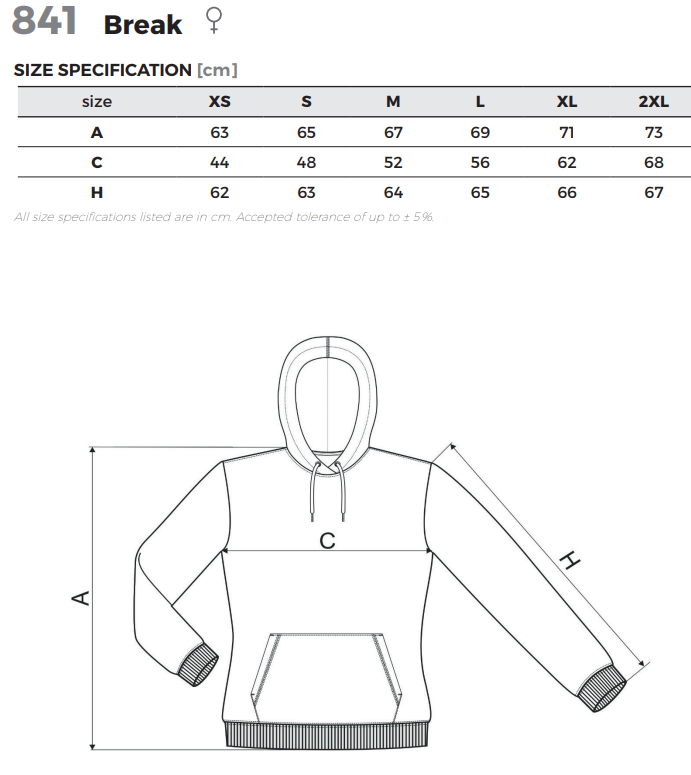 841 Break ♀

SIZE SPECIFICATION [cm]

| size | XS | S | M | L | XL | 2XL |
|---|---|---|---|---|---|---|
| A | 63 | 65 | 67 | 69 | 71 | 73 |
| C | 44 | 48 | 52 | 56 | 62 | 68 |
| H | 62 | 63 | 64 | 65 | 66 | 67 |

All size specifications listed are in cm. Accepted tolerance of up to ± 5%.

C

A

H